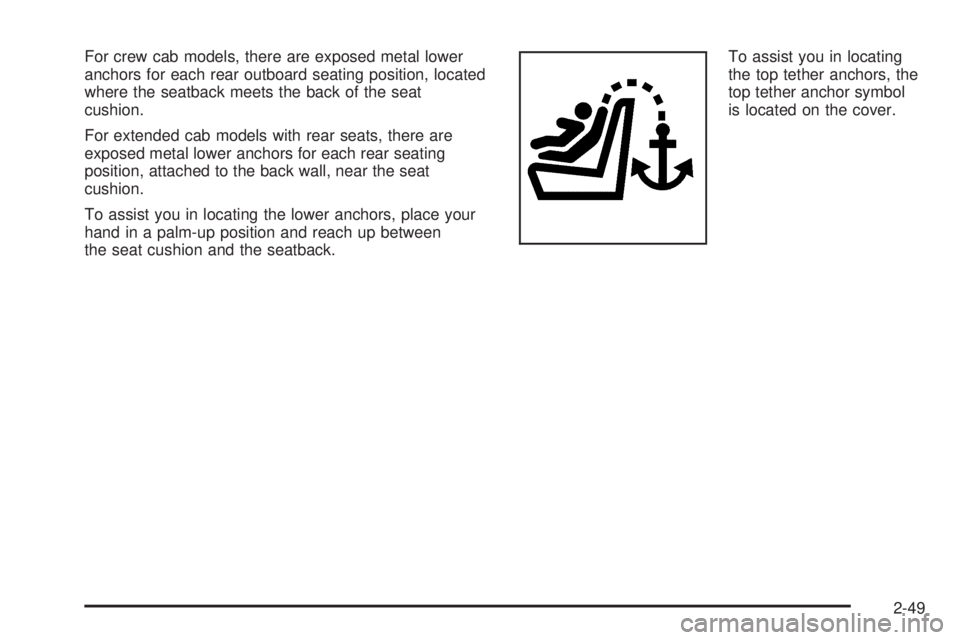 For crew cab models, there are exposed metal lower anchors for each rear outboard seating position, located where the seatback meets the back of the seat cushion.

For extended cab models with rear seats, there are exposed metal lower anchors for each rear seating position, attached to the back wall, near the seat cushion.

To assist you in locating the lower anchors, place your hand in a palm-up position and reach up between the seat cushion and the seatback.

To assist you in locating the top tether anchors, the top tether anchor symbol is located on the cover.

2-49

carmanualsonline.info